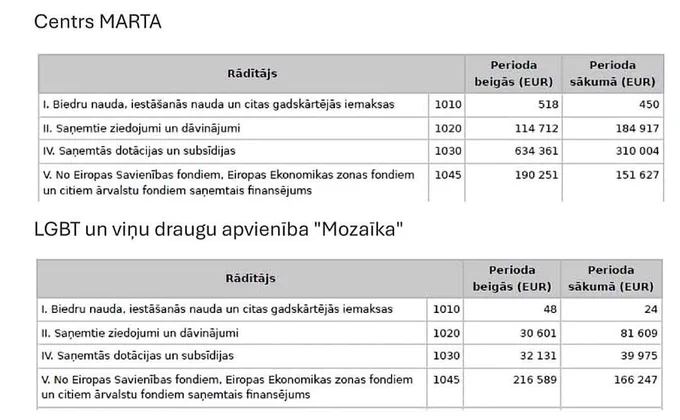 Centrs MARTA

| Rādītājs | | Perioda beigās (EUR) | Perioda sākumā (EUR) |
|---|---|---|---|
| I. Biedru nauda, iestāšanās nauda un citas gadskārtējās iemaksas | 1010 | 518 | 450 |
| II. Saņemtie ziedojumi un dāvinājumi | 1020 | 114 712 | 184 917 |
| IV. Saņemtās dotācijas un subsīdijas | 1030 | 634 361 | 310 004 |
| V. No Eiropas Savienības fondiem, Eiropas Ekonomikas zonas fondiem un citiem ārvalstu fondiem saņemtais finansējums | 1045 | 190 251 | 151 627 |

LGBT un viņu draugu apvienība "Mozaīka"

| Rādītājs | | Perioda beigās (EUR) | Perioda sākumā (EUR) |
|---|---|---|---|
| I. Biedru nauda, iestāšanās nauda un citas gadskārtējās iemaksas | 1010 | 48 | 24 |
| II. Saņemtie ziedojumi un dāvinājumi | 1020 | 30 601 | 81 609 |
| IV. Saņemtās dotācijas un subsīdijas | 1030 | 32 131 | 39 975 |
| V. No Eiropas Savienības fondiem, Eiropas Ekonomikas zonas fondiem un citiem ārvalstu fondiem saņemtais finansējums | 1045 | 216 589 | 166 247 |